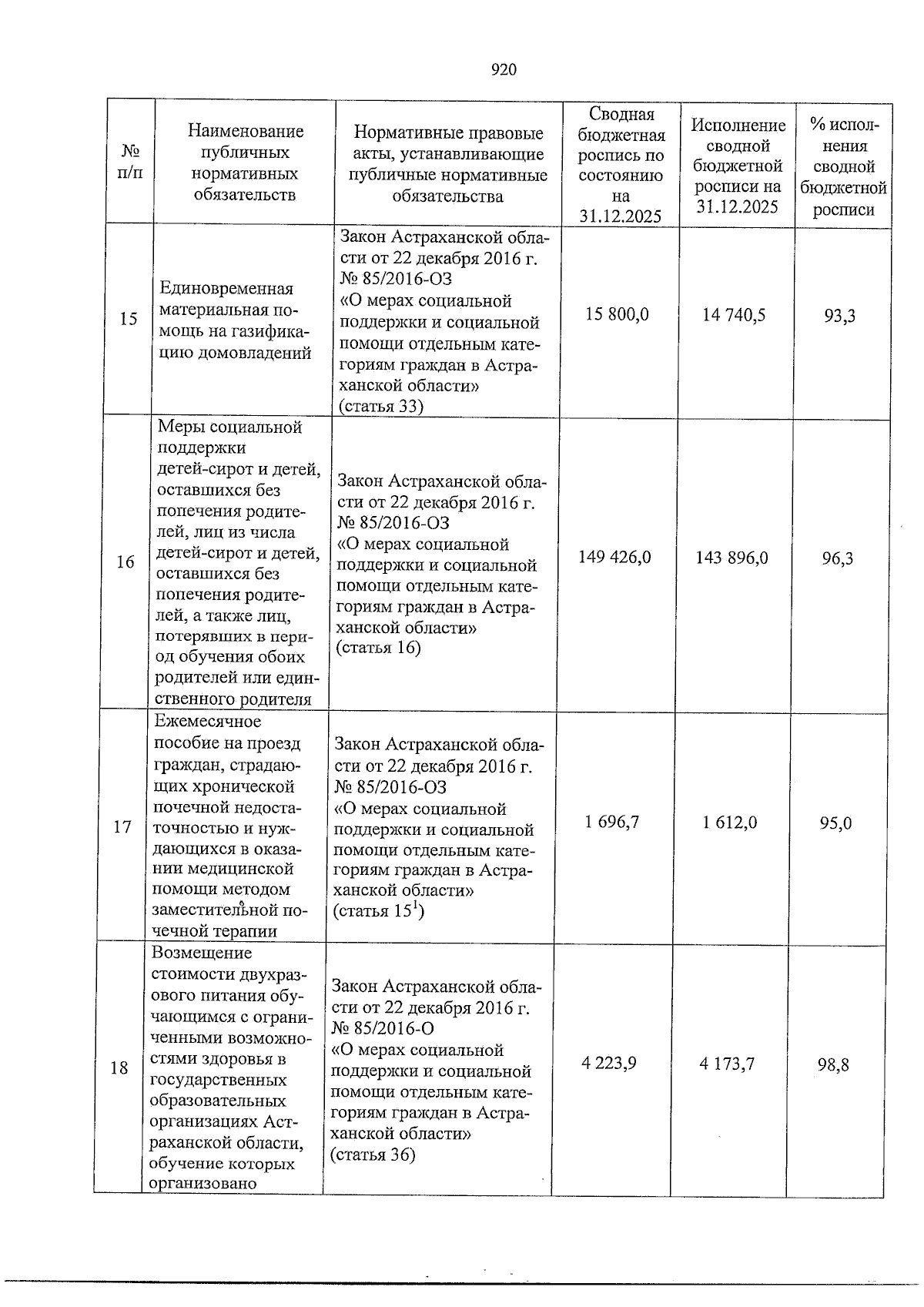 920

| № п/п | Наименование публичных нормативных обязательств | Нормативные правовые акты, устанавливающие публичные нормативные обязательства | Сводная бюджетная роспись по состоянию на 31.12.2025 | Исполнение сводной бюджетной росписи на 31.12.2025 | % исполнения сводной бюджетной росписи |
|---|---|---|---|---|---|
| 15 | Единовременная материальная помощь на газификацию домовладений | Закон Астраханской области от 22 декабря 2016 г. № 85/2016-ОЗ «О мерах социальной поддержки и социальной помощи отдельным категориям граждан в Астраханской области» (статья 33) | 15 800,0 | 14 740,5 | 93,3 |
| 16 | Меры социальной поддержки детей-сирот и детей, оставшихся без попечения родителей, лиц из числа детей-сирот и детей, оставшихся без попечения родителей, а также лиц, потерявших в период обучения обоих родителей или единственного родителя | Закон Астраханской области от 22 декабря 2016 г. № 85/2016-ОЗ «О мерах социальной поддержки и социальной помощи отдельным категориям граждан в Астраханской области» (статья 16) | 149 426,0 | 143 896,0 | 96,3 |
| 17 | Ежемесячное пособие на проезд граждан, страдающих хронической почечной недостаточностью и нуждающихся в оказании медицинской помощи методом заместительной почечной терапии | Закон Астраханской области от 22 декабря 2016 г. № 85/2016-ОЗ «О мерах социальной поддержки и социальной помощи отдельным категориям граждан в Астраханской области» (статья $15^{1}$) | 1 696,7 | 1 612,0 | 95,0 |
| 18 | Возмещение стоимости двухразового питания обучающимся с ограниченными возможностями здоровья в государственных образовательных организациях Астраханской области, обучение которых организовано | Закон Астраханской области от 22 декабря 2016 г. № 85/2016-О «О мерах социальной поддержки и социальной помощи отдельным категориям граждан в Астраханской области» (статья 36) | 4 223,9 | 4 173,7 | 98,8 |